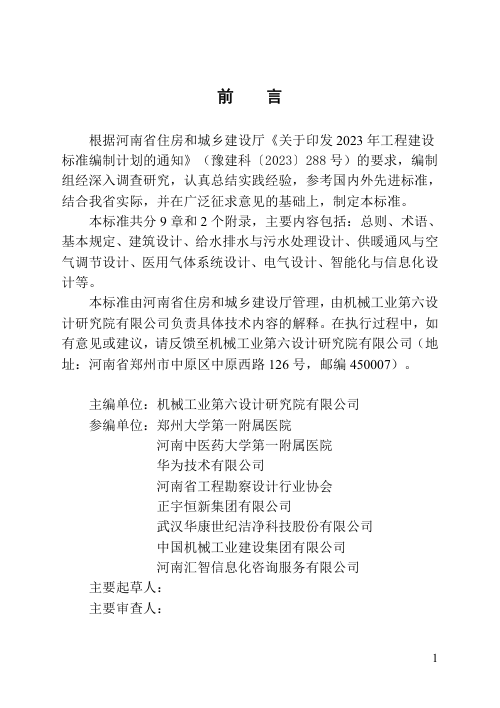 前　言

根据河南省住房和城乡建设厅《关于印发 2023 年工程建设标准编制计划的通知》（豫建科〔2023〕288 号）的要求，编制组经深入调查研究，认真总结实践经验，参考国内外先进标准，结合我省实际，并在广泛征求意见的基础上，制定本标准。

本标准共分 9 章和 2 个附录，主要内容包括：总则、术语、基本规定、建筑设计、给水排水与污水处理设计、供暖通风与空气调节设计、医用气体系统设计、电气设计、智能化与信息化设计等。

本标准由河南省住房和城乡建设厅管理，由机械工业第六设计研究院有限公司负责具体技术内容的解释。在执行过程中，如有意见或建议，请反馈至机械工业第六设计研究院有限公司（地址：河南省郑州市中原区中原西路 126 号，邮编 450007）。

主编单位：机械工业第六设计研究院有限公司
参编单位：郑州大学第一附属医院
河南中医药大学第一附属医院
华为技术有限公司
河南省工程勘察设计行业协会
正宇恒新集团有限公司
武汉华康世纪洁净科技股份有限公司
中国机械工业建设集团有限公司
河南汇智信息化咨询服务有限公司
主要起草人：
主要审查人：

1